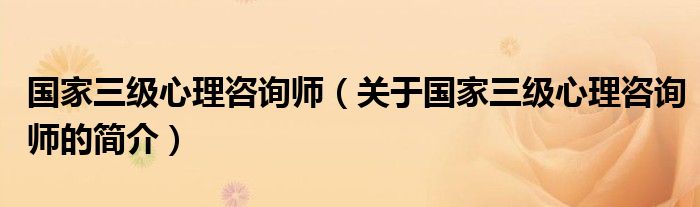 国家三级心理咨询师（关于国家三级心理咨询师的简介）